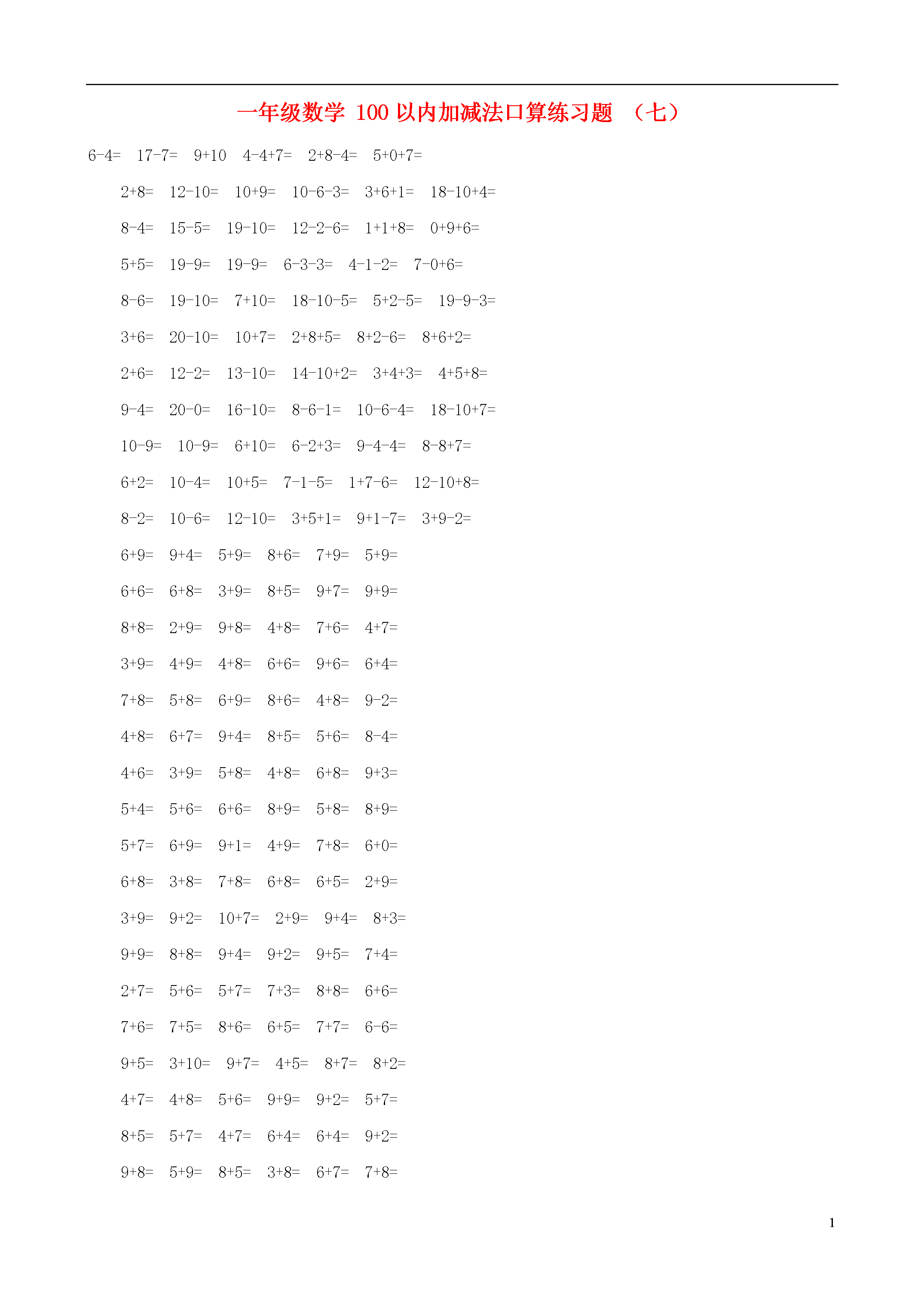 一年级数学 100 以内加减法口算练习题 （七）

6-4= 17-7= 9+10 4-4+7= 2+8-4= 5+0+7=

2+8= 12-10= 10+9= 10-6-3= 3+6+1= 18-10+4=

8-4= 15-5= 19-10= 12-2-6= 1+1+8= 0+9+6=

5+5= 19-9= 19-9= 6-3-3= 4-1-2= 7-0+6=

8-6= 19-10= 7+10= 18-10-5= 5+2-5= 19-9-3=

3+6= 20-10= 10+7= 2+8+5= 8+2-6= 8+6+2=

2+6= 12-2= 13-10= 14-10+2= 3+4+3= 4+5+8=

9-4= 20-0= 16-10= 8-6-1= 10-6-4= 18-10+7=

10-9= 10-9= 6+10= 6-2+3= 9-4-4= 8-8+7=

6+2= 10-4= 10+5= 7-1-5= 1+7-6= 12-10+8=

8-2= 10-6= 12-10= 3+5+1= 9+1-7= 3+9-2=

6+9= 9+4= 5+9= 8+6= 7+9= 5+9=

6+6= 6+8= 3+9= 8+5= 9+7= 9+9=

8+8= 2+9= 9+8= 4+8= 7+6= 4+7=

3+9= 4+9= 4+8= 6+6= 9+6= 6+4=

7+8= 5+8= 6+9= 8+6= 4+8= 9-2=

4+8= 6+7= 9+4= 8+5= 5+6= 8-4=

4+6= 3+9= 5+8= 4+8= 6+8= 9+3=

5+4= 5+6= 6+6= 8+9= 5+8= 8+9=

5+7= 6+9= 9+1= 4+9= 7+8= 6+0=

6+8= 3+8= 7+8= 6+8= 6+5= 2+9=

3+9= 9+2= 10+7= 2+9= 9+4= 8+3=

9+9= 8+8= 9+4= 9+2= 9+5= 7+4=

2+7= 5+6= 5+7= 7+3= 8+8= 6+6=

7+6= 7+5= 8+6= 6+5= 7+7= 6-6=

9+5= 3+10= 9+7= 4+5= 8+7= 8+2=

4+7= 4+8= 5+6= 9+9= 9+2= 5+7=

8+5= 5+7= 4+7= 6+4= 6+4= 9+2=

9+8= 5+9= 8+5= 3+8= 6+7= 7+8=

1